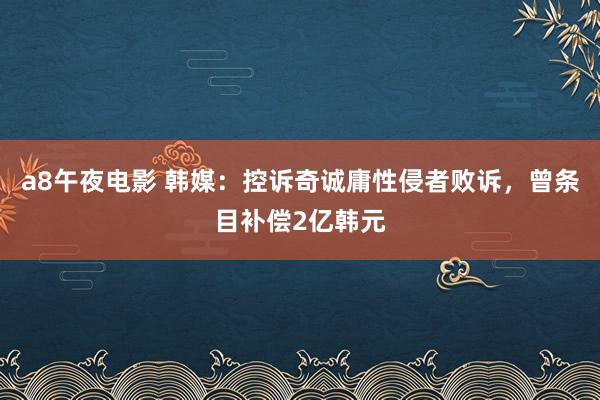 a8午夜电影 韩媒：控诉奇诚庸性侵者败诉，曾条目补偿2亿韩元